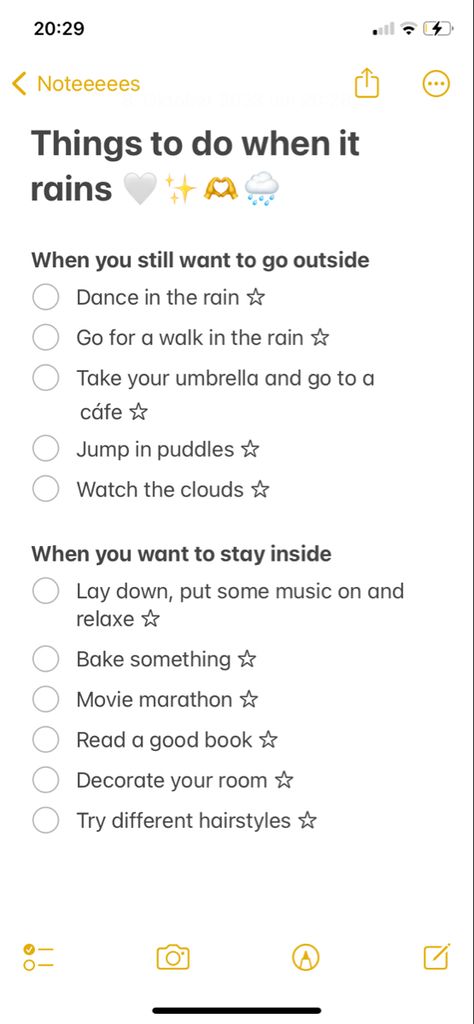 20:29

Noteeeees

Things to do when it rains 🤍✨🫶🌧️

When you still want to go outside
Dance in the rain ☆
Go for a walk in the rain ☆
Take your umbrella and go to a cáfe ☆
Jump in puddles ☆
Watch the clouds ☆

When you want to stay inside
Lay down, put some music on and relaxe ☆
Bake something ☆
Movie marathon ☆
Read a good book ☆
Decorate your room ☆
Try different hairstyles ☆